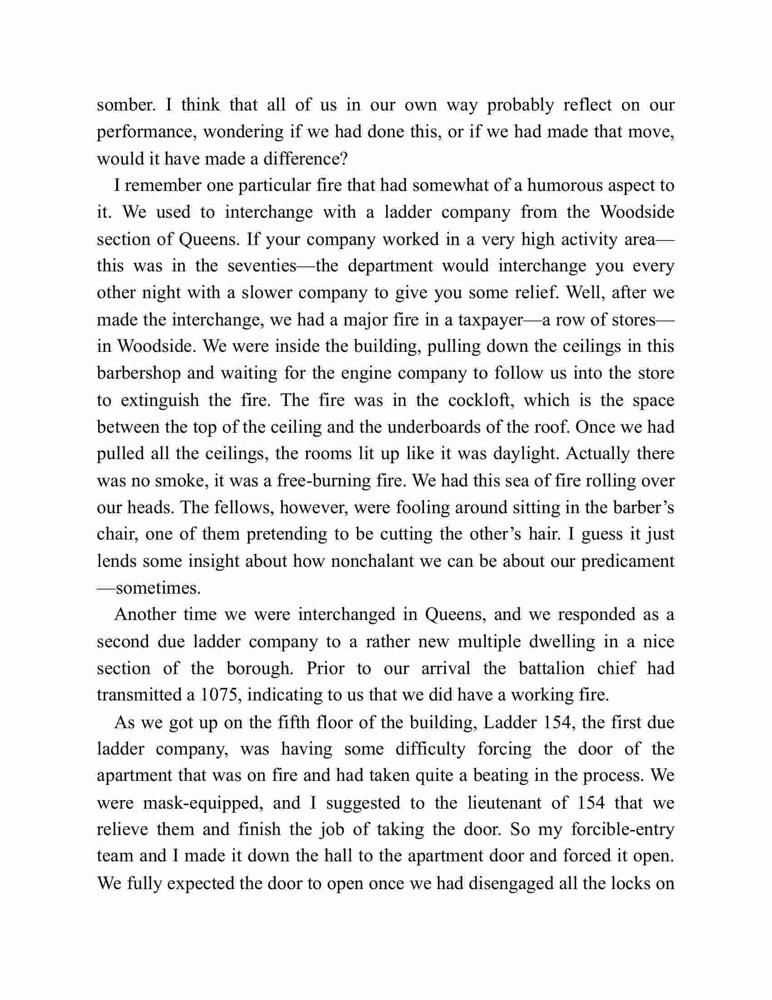 somber. I think that all of us in our own way probably reflect on our performance, wondering if we had done this, or if we had made that move, would it have made a difference?

I remember one particular fire that had somewhat of a humorous aspect to it. We used to interchange with a ladder company from the Woodside section of Queens. If your company worked in a very high activity area—this was in the seventies—the department would interchange you every other night with a slower company to give you some relief. Well, after we made the interchange, we had a major fire in a taxpayer—a row of stores—in Woodside. We were inside the building, pulling down the ceilings in this barbershop and waiting for the engine company to follow us into the store to extinguish the fire. The fire was in the cockloft, which is the space between the top of the ceiling and the underboards of the roof. Once we had pulled all the ceilings, the rooms lit up like it was daylight. Actually there was no smoke, it was a free-burning fire. We had this sea of fire rolling over our heads. The fellows, however, were fooling around sitting in the barber's chair, one of them pretending to be cutting the other's hair. I guess it just lends some insight about how nonchalant we can be about our predicament—sometimes.

Another time we were interchanged in Queens, and we responded as a second due ladder company to a rather new multiple dwelling in a nice section of the borough. Prior to our arrival the battalion chief had transmitted a 1075, indicating to us that we did have a working fire.

As we got up on the fifth floor of the building, Ladder 154, the first due ladder company, was having some difficulty forcing the door of the apartment that was on fire and had taken quite a beating in the process. We were mask-equipped, and I suggested to the lieutenant of 154 that we relieve them and finish the job of taking the door. So my forcible-entry team and I made it down the hall to the apartment door and forced it open. We fully expected the door to open once we had disengaged all the locks on